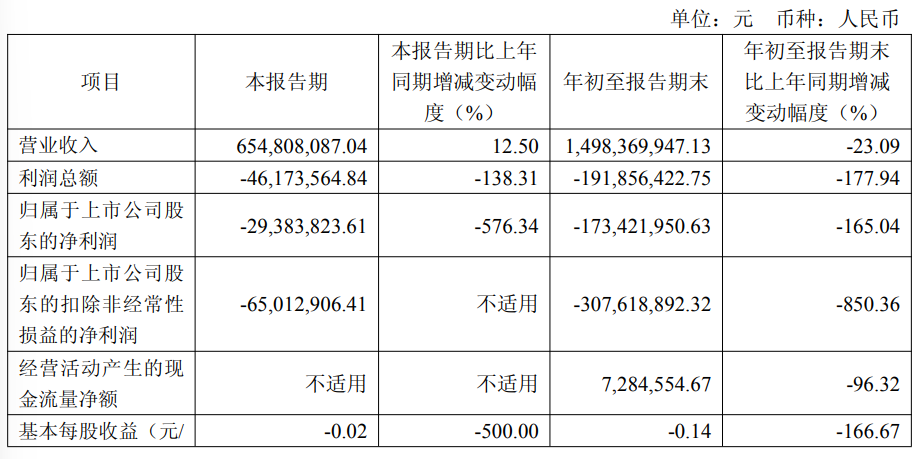 单位：元 币种：人民币

| 项目 | 本报告期 | 本报告期比上年同期增减变动幅度（%） | 年初至报告期末 | 年初至报告期末比上年同期增减变动幅度（%） |
|---|---|---|---|---|
| 营业收入 | 654,808,087.04 | 12.50 | 1,498,369,947.13 | -23.09 |
| 利润总额 | -46,173,564.84 | -138.31 | -191,856,422.75 | -177.94 |
| 归属于上市公司股东的净利润 | -29,383,823.61 | -576.34 | -173,421,950.63 | -165.04 |
| 归属于上市公司股东的扣除非经常性损益的净利润 | -65,012,906.41 | 不适用 | -307,618,892.32 | -850.36 |
| 经营活动产生的现金流量净额 | 不适用 | 不适用 | 7,284,554.67 | -96.32 |
| 基本每股收益（元/ | -0.02 | -500.00 | -0.14 | -166.67 |